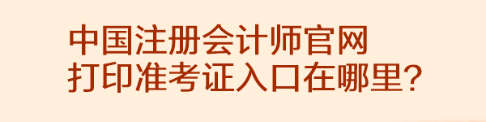 中国注册会计师官网
打印准考证入口在哪里?